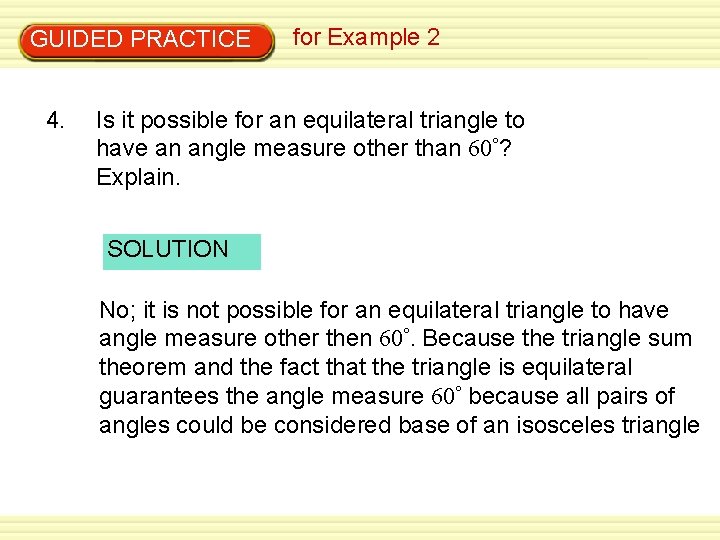 GUIDED PRACTICE for Example 2

4. Is it possible for an equilateral triangle to have an angle measure other than $60^\circ$? Explain.

SOLUTION

No; it is not possible for an equilateral triangle to have angle measure other then $60^\circ$. Because the triangle sum theorem and the fact that the triangle is equilateral guarantees the angle measure $60^\circ$ because all pairs of angles could be considered base of an isosceles triangle